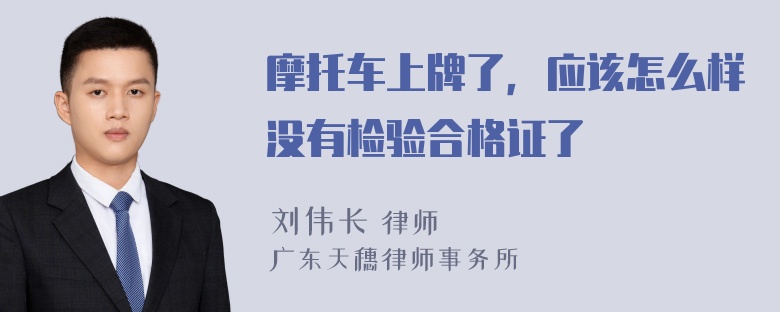 摩托车上牌了，应该怎么样没有检验合格证了

刘伟长 律师
广东天穗律师事务所